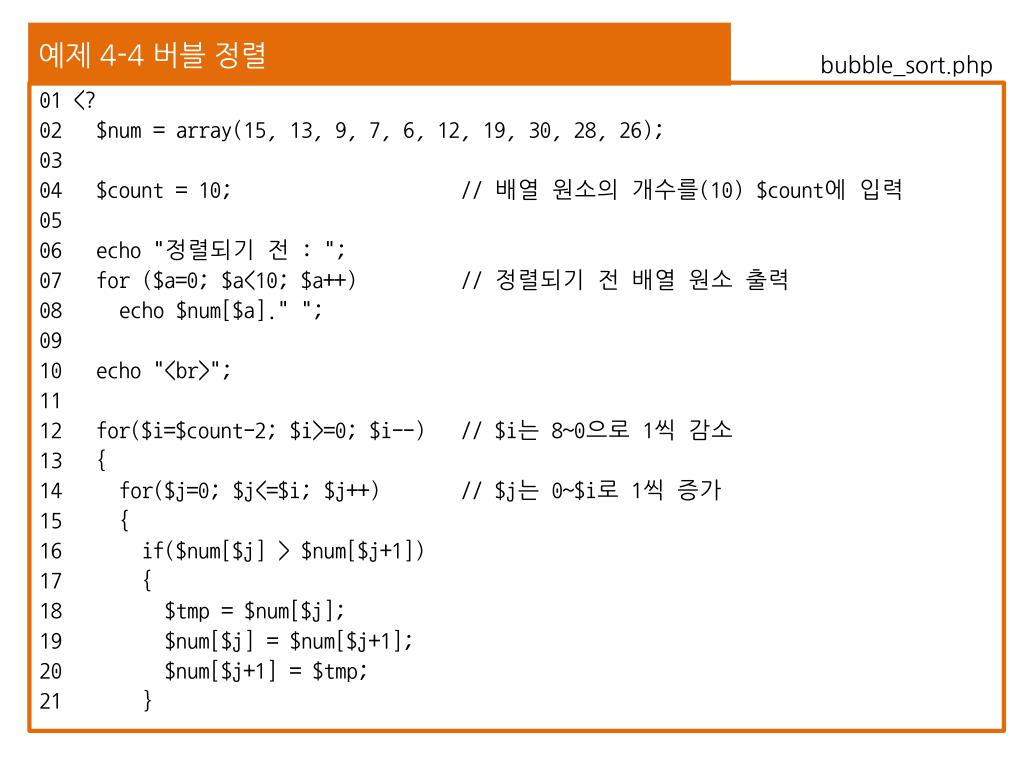 예제 4-4 버블 정렬

bubble_sort.php

01 <?
02 $num = array(15, 13, 9, 7, 6, 12, 19, 30, 28, 26);
03
04 $count = 10; // 배열 원소의 개수를(10) $count에 입력
05
06 echo "정렬되기 전 : ";
07 for ($a=0; $a<10; $a++) // 정렬되기 전 배열 원소 출력
08 echo $num[$a]." ";
09
10 echo "<br>";
11
12 for($i=$count-2; $i>=0; $i--) // $i는 8~0으로 1씩 감소
13 {
14 for($j=0; $j<=$i; $j++) // $j는 0~$i로 1씩 증가
15 {
16 if($num[$j] > $num[$j+1])
17 {
18 $tmp = $num[$j];
19 $num[$j] = $num[$j+1];
20 $num[$j+1] = $tmp;
21 }